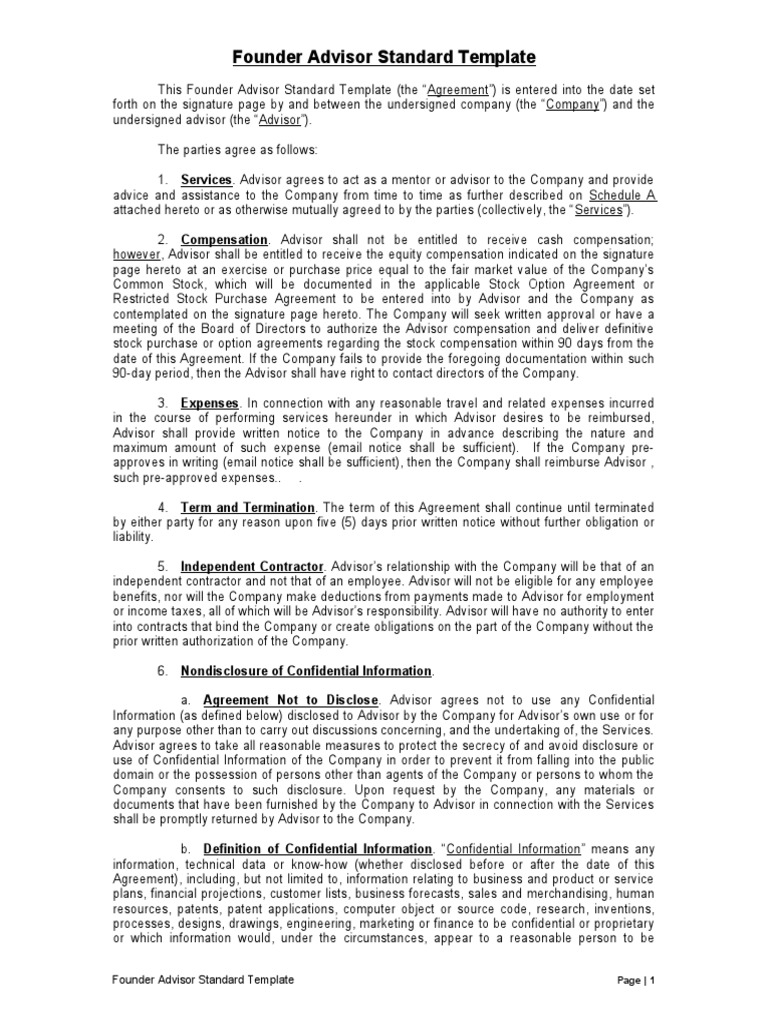 Founder Advisor Standard Template

This Founder Advisor Standard Template (the "Agreement") is entered into the date set forth on the signature page by and between the undersigned company (the "Company") and the undersigned advisor (the "Advisor").

The parties agree as follows:

1. Services. Advisor agrees to act as a mentor or advisor to the Company and provide advice and assistance to the Company from time to time as further described on Schedule A attached hereto or as otherwise mutually agreed to by the parties (collectively, the "Services").

2. Compensation. Advisor shall not be entitled to receive cash compensation; however, Advisor shall be entitled to receive the equity compensation indicated on the signature page hereto at an exercise or purchase price equal to the fair market value of the Company's Common Stock, which will be documented in the applicable Stock Option Agreement or Restricted Stock Purchase Agreement to be entered into by Advisor and the Company as contemplated on the signature page hereto. The Company will seek written approval or have a meeting of the Board of Directors to authorize the Advisor compensation and deliver definitive stock purchase or option agreements regarding the stock compensation within 90 days from the date of this Agreement. If the Company fails to provide the foregoing documentation within such 90-day period, then the Advisor shall have right to contact directors of the Company.

3. Expenses. In connection with any reasonable travel and related expenses incurred in the course of performing services hereunder in which Advisor desires to be reimbursed, Advisor shall provide written notice to the Company in advance describing the nature and maximum amount of such expense (email notice shall be sufficient). If the Company pre-approves in writing (email notice shall be sufficient), then the Company shall reimburse Advisor , such pre-approved expenses.. .

4. Term and Termination. The term of this Agreement shall continue until terminated by either party for any reason upon five (5) days prior written notice without further obligation or liability.

5. Independent Contractor. Advisor's relationship with the Company will be that of an independent contractor and not that of an employee. Advisor will not be eligible for any employee benefits, nor will the Company make deductions from payments made to Advisor for employment or income taxes, all of which will be Advisor's responsibility. Advisor will have no authority to enter into contracts that bind the Company or create obligations on the part of the Company without the prior written authorization of the Company.

6. Nondisclosure of Confidential Information.

a. Agreement Not to Disclose. Advisor agrees not to use any Confidential Information (as defined below) disclosed to Advisor by the Company for Advisor's own use or for any purpose other than to carry out discussions concerning, and the undertaking of, the Services. Advisor agrees to take all reasonable measures to protect the secrecy of and avoid disclosure or use of Confidential Information of the Company in order to prevent it from falling into the public domain or the possession of persons other than agents of the Company or persons to whom the Company consents to such disclosure. Upon request by the Company, any materials or documents that have been furnished by the Company to Advisor in connection with the Services shall be promptly returned by Advisor to the Company.

b. Definition of Confidential Information. "Confidential Information" means any information, technical data or know-how (whether disclosed before or after the date of this Agreement), including, but not limited to, information relating to business and product or service plans, financial projections, customer lists, business forecasts, sales and merchandising, human resources, patents, patent applications, computer object or source code, research, inventions, processes, designs, drawings, engineering, marketing or finance to be confidential or proprietary or which information would, under the circumstances, appear to a reasonable person to be

Founder Advisor Standard Template

Page | 1